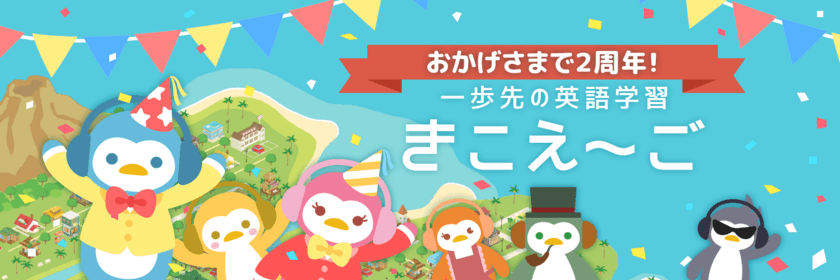 おかげさまで2周年!
一歩先の英語学習
きこえ〜ご